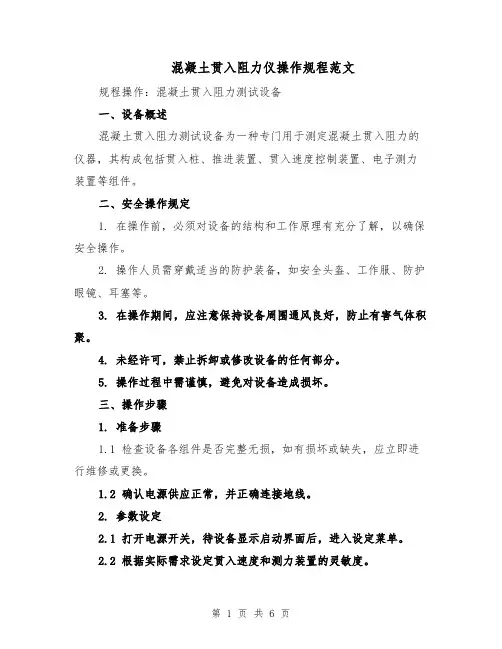 混凝土贯入阻力仪操作规程范文

规程操作：混凝土贯入阻力测试设备

一、设备概述

混凝土贯入阻力测试设备为一种专门用于测定混凝土贯入阻力的仪器，其构成包括贯入桩、推进装置、贯入速度控制装置、电子测力装置等组件。

二、安全操作规定

1. 在操作前，必须对设备的结构和工作原理有充分了解，以确保安全操作。

2. 操作人员需穿戴适当的防护装备，如安全头盔、工作服、防护眼镜、耳塞等。

3. 在操作期间，应注意保持设备周围通风良好，防止有害气体积聚。

4. 未经许可，禁止拆卸或修改设备的任何部分。

5. 操作过程中需谨慎，避免对设备造成损坏。

三、操作步骤

1. 准备步骤

1.1 检查设备各组件是否完整无损，如有损坏或缺失，应立即进行维修或更换。

1.2 确认电源供应正常，并正确连接地线。

2. 参数设定

2.1 打开电源开关，待设备显示启动界面后，进入设定菜单。

2.2 根据实际需求设定贯入速度和测力装置的灵敏度。

第 1 页 共 6 页